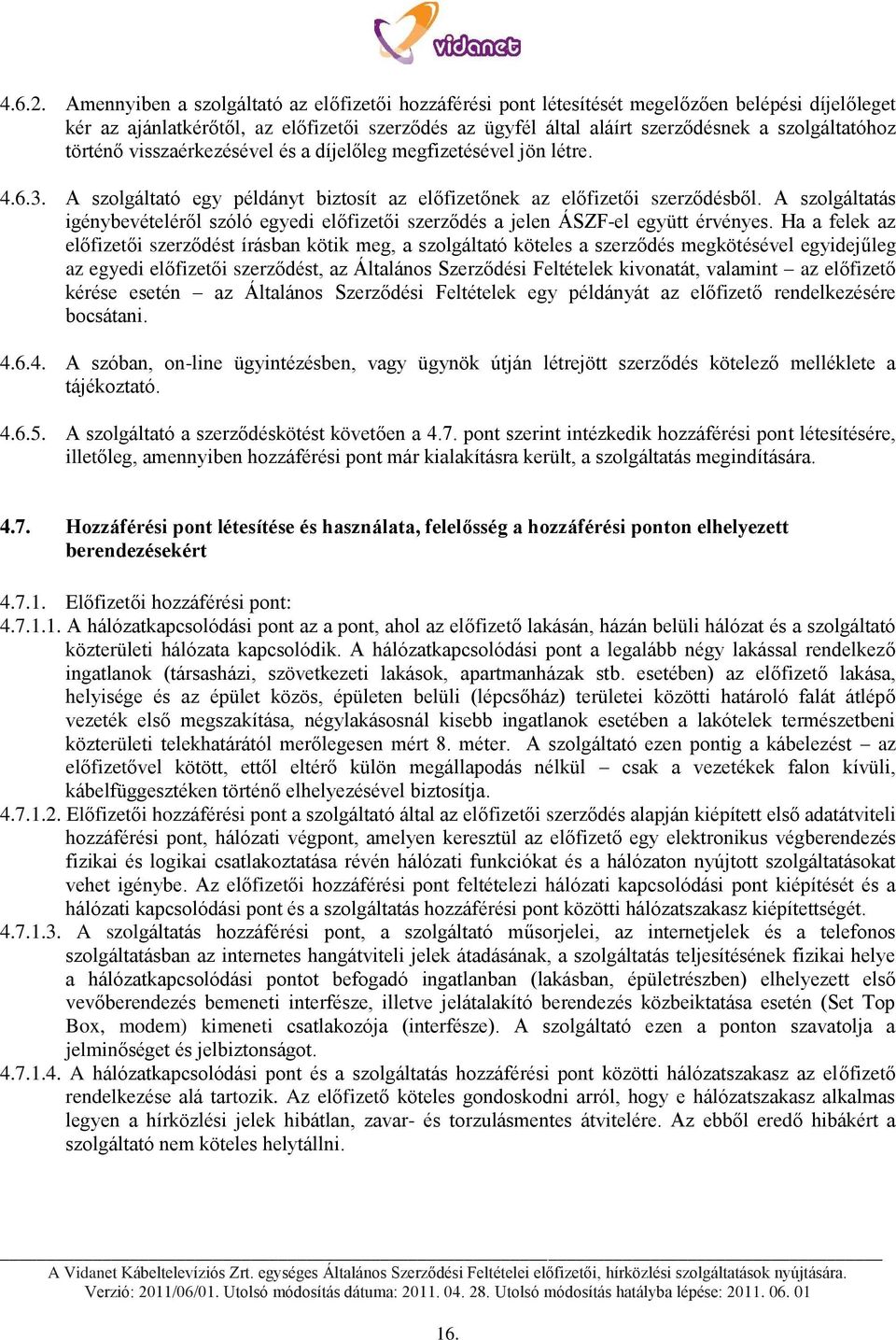 vidanet

4.6.2. Amennyiben a szolgáltató az előfizetői hozzáférési pont létesítését megelőzően belépési díjelőleget kér az ajánlatkérőtől, az előfizetői szerződés az ügyfél által aláírt szerződésnek a szolgáltatóhoz történő visszaérkezésével és a díjelőleg megfizetésével jön létre.

4.6.3. A szolgáltató egy példányt biztosít az előfizetőnek az előfizetői szerződésből. A szolgáltatás igénybevételéről szóló egyedi előfizetői szerződés a jelen ÁSZF-el együtt érvényes. Ha a felek az előfizetői szerződést írásban kötik meg, a szolgáltató köteles a szerződés megkötésével egyidejűleg az egyedi előfizetői szerződést, az Általános Szerződési Feltételek kivonatát, valamint – az előfizető kérése esetén – az Általános Szerződési Feltételek egy példányát az előfizető rendelkezésére bocsátani.

4.6.4. A szóban, on-line ügyintézésben, vagy ügynök útján létrejött szerződés kötelező melléklete a tájékoztató.

4.6.5. A szolgáltató a szerződéskötést követően a 4.7. pont szerint intézkedik hozzáférési pont létesítésére, illetőleg, amennyiben hozzáférési pont már kialakításra került, a szolgáltatás megindítására.

4.7. Hozzáférési pont létesítése és használata, felelősség a hozzáférési ponton elhelyezett berendezésekért

4.7.1. Előfizetői hozzáférési pont:
4.7.1.1. A hálózatkapcsolódási pont az a pont, ahol az előfizető lakásán, házán belüli hálózat és a szolgáltató közterületi hálózata kapcsolódik. A hálózatkapcsolódási pont a legalább négy lakással rendelkező ingatlanok (társasházi, szövetkezeti lakások, apartmanházak stb. esetében) az előfizető lakása, helyisége és az épület közös, épületen belüli (lépcsőház) területei közötti határoló falát átlépő vezeték első megszakítása, négylakásosnál kisebb ingatlanok esetében a lakótelek természetbeni közterületi telekhatárától merőlegesen mért 8. méter. A szolgáltató ezen pontig a kábelezést – az előfizetővel kötött, ettől eltérő külön megállapodás nélkül – csak a vezetékek falon kívüli, kábelfüggesztéken történő elhelyezésével biztosítja.
4.7.1.2. Előfizetői hozzáférési pont a szolgáltató által az előfizetői szerződés alapján kiépített első adatátviteli hozzáférési pont, hálózati végpont, amelyen keresztül az előfizető egy elektronikus végberendezés fizikai és logikai csatlakoztatása révén hálózati funkciókat és a hálózaton nyújtott szolgáltatásokat vehet igénybe. Az előfizetői hozzáférési pont feltételezi hálózati kapcsolódási pont kiépítését és a hálózati kapcsolódási pont és a szolgáltatás hozzáférési pont közötti hálózatszakasz kiépítettségét.
4.7.1.3. A szolgáltatás hozzáférési pont, a szolgáltató műsorjelei, az internetjelek és a telefonos szolgáltatásban az internetes hangátviteli jelek átadásának, a szolgáltatás teljesítésének fizikai helye a hálózatkapcsolódási pontot befogadó ingatlanban (lakásban, épületrészben) elhelyezett első vevőberendezés bemeneti interfésze, illetve jelátalakító berendezés közbeiktatása esetén (Set Top Box, modem) kimeneti csatlakozója (interfésze). A szolgáltató ezen a ponton szavatolja a jelminőséget és jelbiztonságot.
4.7.1.4. A hálózatkapcsolódási pont és a szolgáltatás hozzáférési pont közötti hálózatszakasz az előfizető rendelkezése alá tartozik. Az előfizető köteles gondoskodni arról, hogy e hálózatszakasz alkalmas legyen a hírközlési jelek hibátlan, zavar- és torzulásmentes átvitelére. Az ebből eredő hibákért a szolgáltató nem köteles helytállni.

A Vidanet Kábeltelevíziós Zrt. egységes Általános Szerződési Feltételei előfizetői, hírközlési szolgáltatások nyújtására.
Verzió: 2011/06/01. Utolsó módosítás dátuma: 2011. 04. 28. Utolsó módosítás hatályba lépése: 2011. 06. 01

16.